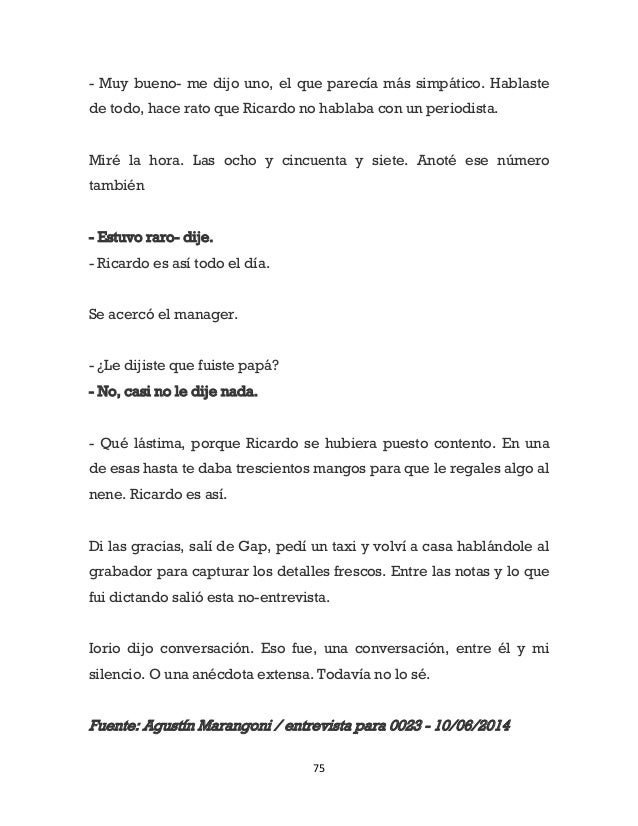 - Muy bueno- me dijo uno, el que parecía más simpático. Hablaste de todo, hace rato que Ricardo no hablaba con un periodista.

Miré la hora. Las ocho y cincuenta y siete. Anoté ese número también

- Estuvo raro- dije.
- Ricardo es así todo el día.

Se acercó el manager.

- ¿Le dijiste que fuiste papá?
- No, casi no le dije nada.

- Qué lástima, porque Ricardo se hubiera puesto contento. En una de esas hasta te daba trescientos mangos para que le regales algo al nene. Ricardo es así.

Di las gracias, salí de Gap, pedí un taxi y volví a casa hablándole al grabador para capturar los detalles frescos. Entre las notas y lo que fui dictando salió esta no-entrevista.

Iorio dijo conversación. Eso fue, una conversación, entre él y mi silencio. O una anécdota extensa. Todavía no lo sé.

Fuente: Agustín Marangoni / entrevista para 0023 - 10/06/2014

75